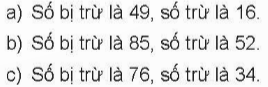 a) Số bị trừ là 49, số trừ là 16.

b) Số bị trừ là 85, số trừ là 52.

c) Số bị trừ là 76, số trừ là 34.